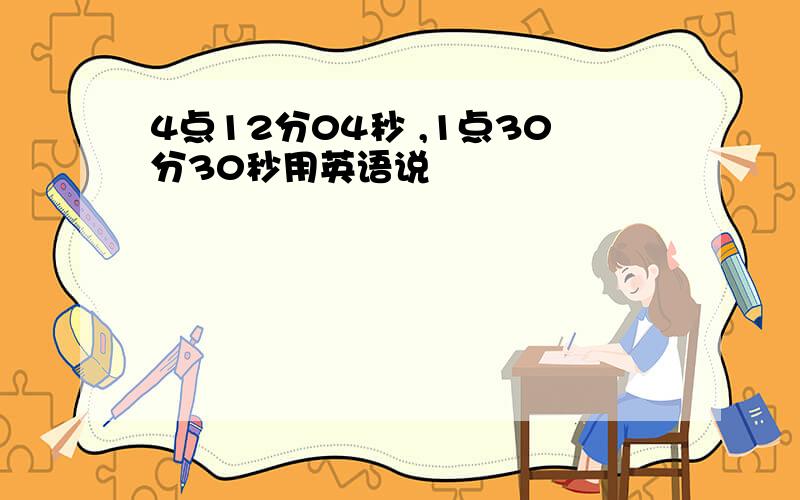 4点12分04秒 ,1点30分30秒用英语说